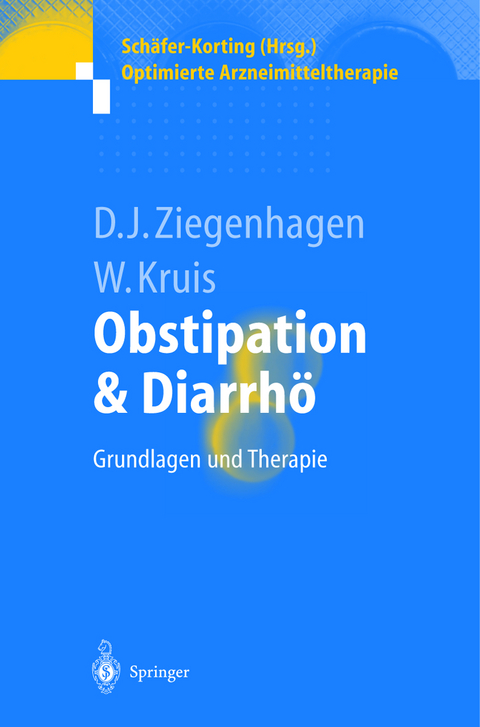 Schäfer-Korting (Hrsg.)
Optimierte Arzneimitteltherapie

D.J. Ziegenhagen
W. Kruis
Obstipation & Diarrhö

Grundlagen und Therapie

Springer